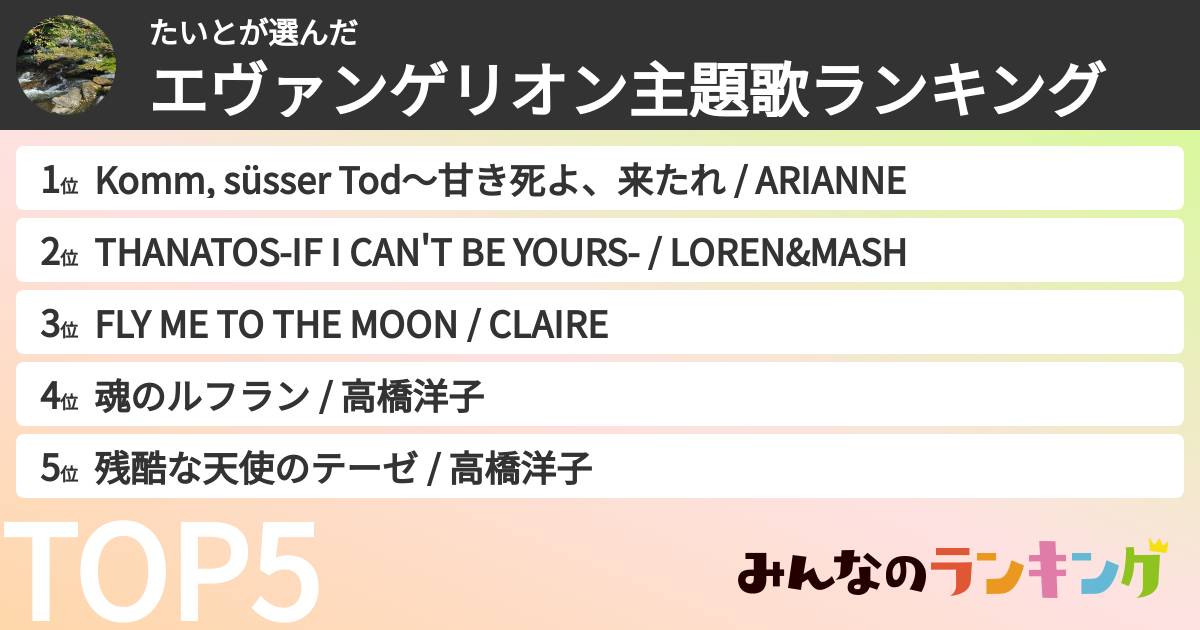 たいとが選んだ
エヴァンゲリオン主題歌ランキング

1位 Komm, süsser Tod〜甘き死よ、来たれ / ARIANNE

2位 THANATOS-IF I CAN'T BE YOURS- / LOREN&MASH

3位 FLY ME TO THE MOON / CLAIRE

4位 魂のルフラン / 高橋洋子

5位 残酷な天使のテーゼ / 高橋洋子

TOP5

みんなのランキング